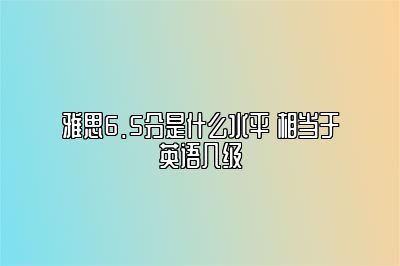 雅思6.5分是什么水平 相当于英语几级